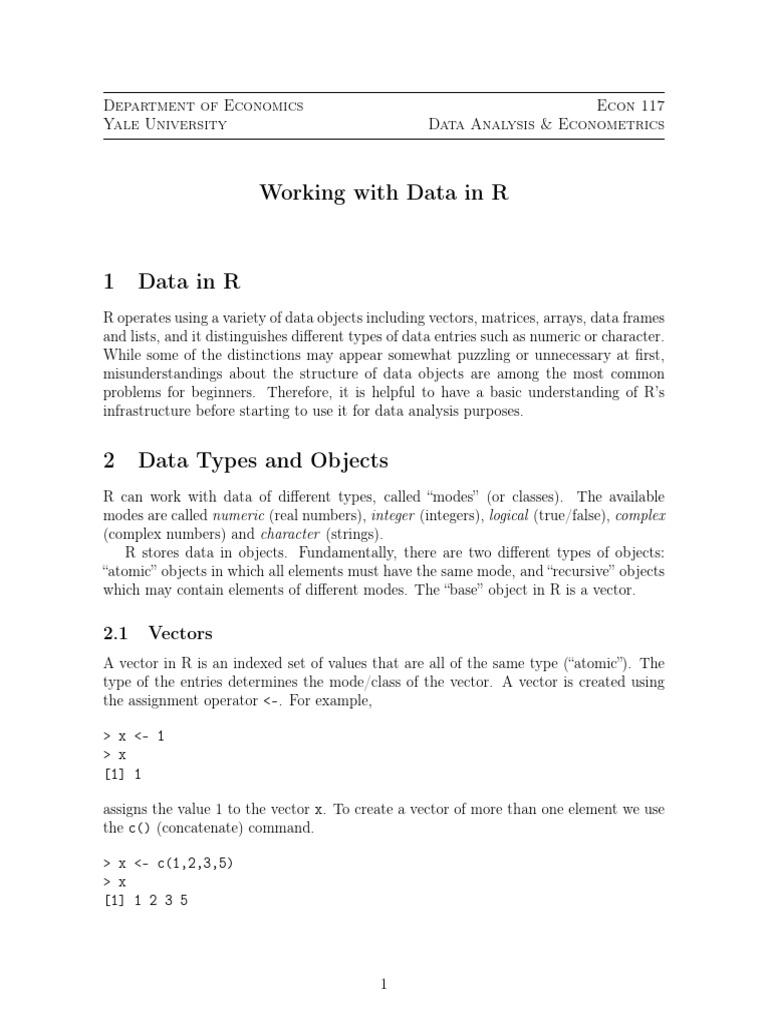 Department of Economics
Yale University

Econ 117
Data Analysis & Econometrics

Working with Data in R

1 Data in R

R operates using a variety of data objects including vectors, matrices, arrays, data frames and lists, and it distinguishes different types of data entries such as numeric or character. While some of the distinctions may appear somewhat puzzling or unnecessary at first, misunderstandings about the structure of data objects are among the most common problems for beginners. Therefore, it is helpful to have a basic understanding of R's infrastructure before starting to use it for data analysis purposes.

2 Data Types and Objects

R can work with data of different types, called "modes" (or classes). The available modes are called numeric (real numbers), integer (integers), logical (true/false), complex (complex numbers) and character (strings).

R stores data in objects. Fundamentally, there are two different types of objects: "atomic" objects in which all elements must have the same mode, and "recursive" objects which may contain elements of different modes. The "base" object in R is a vector.

2.1 Vectors

A vector in R is an indexed set of values that are all of the same type ("atomic"). The type of the entries determines the mode/class of the vector. A vector is created using the assignment operator <-. For example,

> x <- 1
> x
[1] 1

assigns the value 1 to the vector x. To create a vector of more than one element we use the c() (concatenate) command.

> x <- c(1,2,3,5)
> x
[1] 1 2 3 5

1